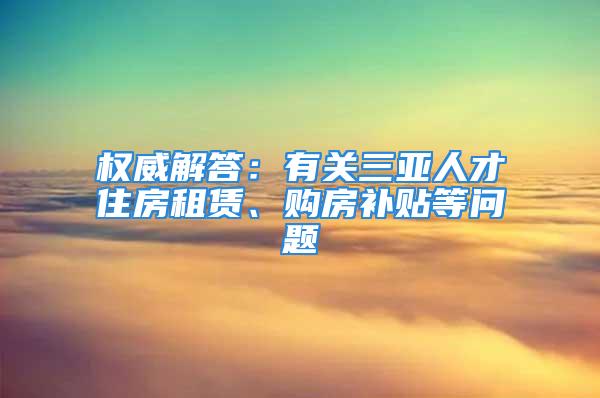 权威解答：有关三亚人才住房租赁、购房补贴等问题